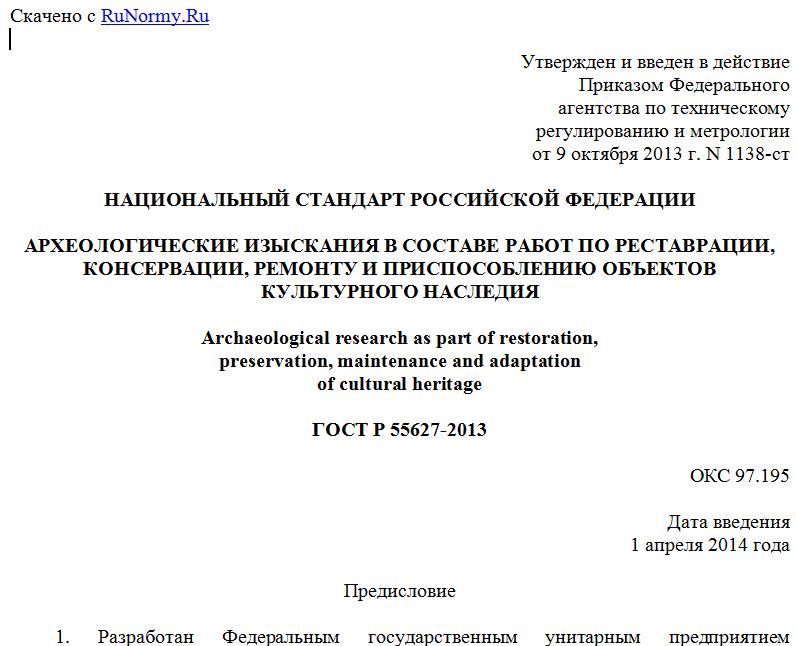 Скачено с RuNormy.Ru

Утвержден и введен в действие Приказом Федерального агентства по техническому регулированию и метрологии от 9 октября 2013 г. N 1138-ст

НАЦИОНАЛЬНЫЙ СТАНДАРТ РОССИЙСКОЙ ФЕДЕРАЦИИ

АРХЕОЛОГИЧЕСКИЕ ИЗЫСКАНИЯ В СОСТАВЕ РАБОТ ПО РЕСТАВРАЦИИ, КОНСЕРВАЦИИ, РЕМОНТУ И ПРИСПОСОБЛЕНИЮ ОБЪЕКТОВ КУЛЬТУРНОГО НАСЛЕДИЯ

Archaeological research as part of restoration, preservation, maintenance and adaptation of cultural heritage

ГОСТ Р 55627-2013

ОКС 97.195

Дата введения
1 апреля 2014 года

Предисловие

1. Разработан Федеральным государственным унитарным предприятием